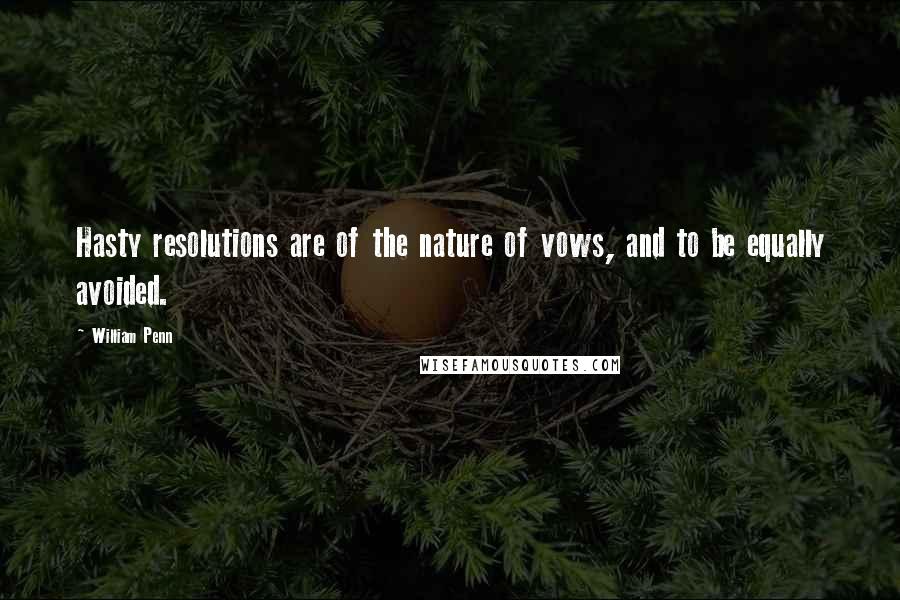 Hasty resolutions are of the nature of vows, and to be equally avoided.

- William Penn

WISEFAMOUSQUOTES.COM